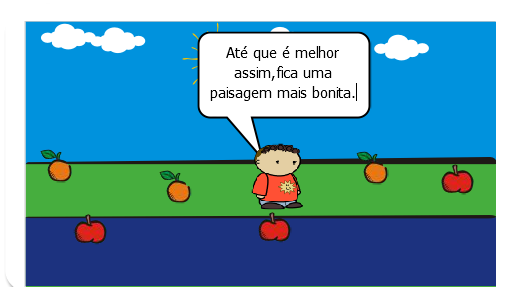 Até que é melhor assim,fica uma paisagem mais bonita.